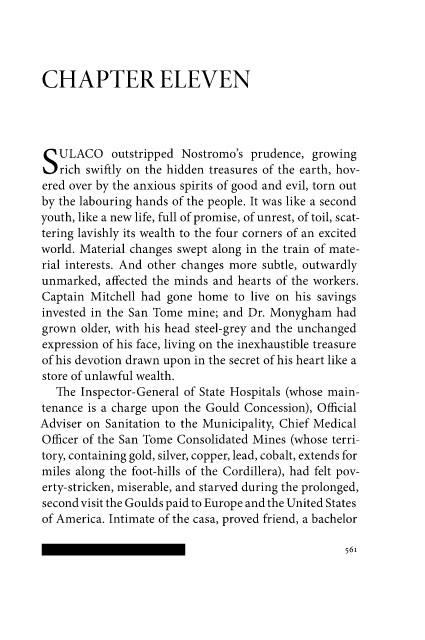 CHAPTER ELEVEN

SULACO outstripped Nostromo's prudence, growing rich swiftly on the hidden treasures of the earth, hovered over by the anxious spirits of good and evil, torn out by the labouring hands of the people. It was like a second youth, like a new life, full of promise, of unrest, of toil, scattering lavishly its wealth to the four corners of an excited world. Material changes swept along in the train of material interests. And other changes more subtle, outwardly unmarked, affected the minds and hearts of the workers. Captain Mitchell had gone home to live on his savings invested in the San Tome mine; and Dr. Monygham had grown older, with his head steel-grey and the unchanged expression of his face, living on the inexhaustible treasure of his devotion drawn upon in the secret of his heart like a store of unlawful wealth.

The Inspector-General of State Hospitals (whose maintenance is a charge upon the Gould Concession), Official Adviser on Sanitation to the Municipality, Chief Medical Officer of the San Tome Consolidated Mines (whose territory, containing gold, silver, copper, lead, cobalt, extends for miles along the foot-hills of the Cordillera), had felt poverty-stricken, miserable, and starved during the prolonged, second visit the Goulds paid to Europe and the United States of America. Intimate of the casa, proved friend, a bachelor

561